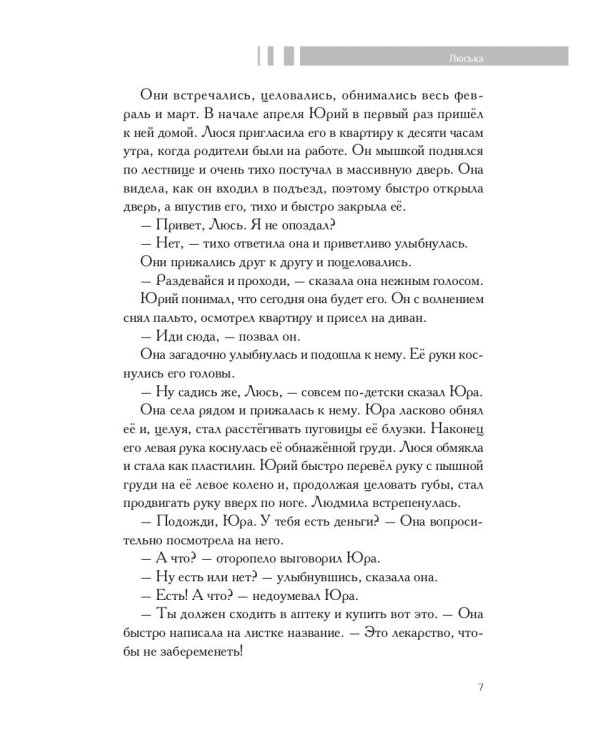 Люська

Они встречались, целовались, обнимались весь февраль и март. В начале апреля Юрий в первый раз пришёл к ней домой. Люся пригласила его в квартиру к десяти часам утра, когда родители были на работе. Он мышкой поднялся по лестнице и очень тихо постучал в массивную дверь. Она видела, как он входил в подъезд, поэтому быстро открыла дверь, а впустив его, тихо и быстро закрыла её.

— Привет, Люсь. Я не опоздал?

— Нет, — тихо ответила она и приветливо улыбнулась.

Они прижались друг к другу и поцеловались.

— Раздевайся и проходи, — сказала она нежным голосом.

Юрий понимал, что сегодня она будет его. Он с волнением снял пальто, осмотрел квартиру и присел на диван.

— Иди сюда, — позвал он.

Она загадочно улыбнулась и подошла к нему. Её руки коснулись его головы.

— Ну садись же, Люсь, — совсем по-детски сказал Юра.

Она села рядом и прижалась к нему. Юра ласково обнял её и, целуя, стал расстёгивать пуговицы её блузки. Наконец его левая рука коснулась её обнажённой груди. Люся обмякла и стала как пластилин. Юрий быстро перевёл руку с пышной груди на её левое колено и, продолжая целовать губы, стал продвигать руку вверх по ноге. Людмила встрепенулась.

— Подожди, Юра. У тебя есть деньги? — Она вопросительно посмотрела на него.

— А что? — оторопело выговорил Юра.

— Ну есть или нет? — улыбнувшись, сказала она.

— Есть! А что? — недоумевал Юра.

— Ты должен сходить в аптеку и купить вот это. — Она быстро написала на листке название. — Это лекарство, чтобы не забеременеть!

7